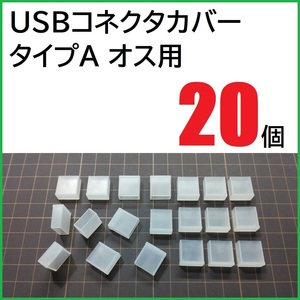 USBコネクタカバー
タイプA オス用

20個